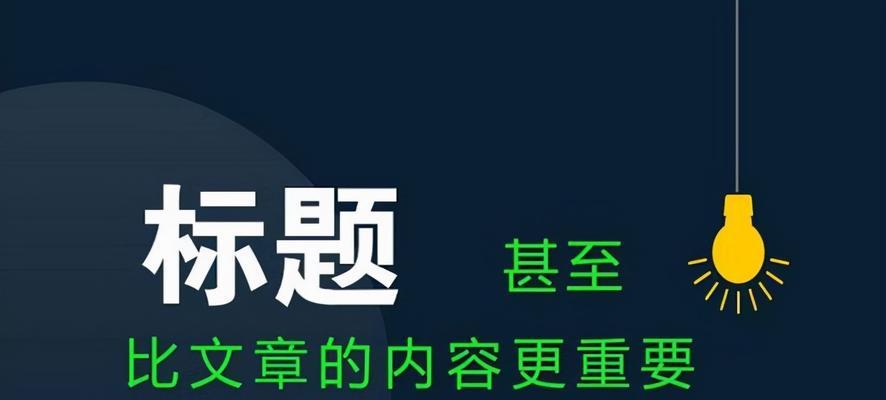 标题 甚至

比文章的内容更重要